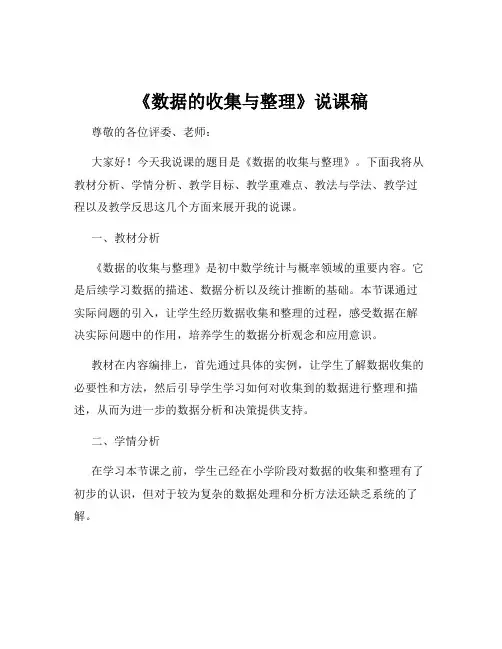 《数据的收集与整理》说课稿

尊敬的各位评委、老师：

大家好！今天我说课的题目是《数据的收集与整理》。下面我将从教材分析、学情分析、教学目标、教学重难点、教法与学法、教学过程以及教学反思这几个方面来展开我的说课。

一、教材分析

《数据的收集与整理》是初中数学统计与概率领域的重要内容。它是后续学习数据的描述、数据分析以及统计推断的基础。本节课通过实际问题的引入，让学生经历数据收集和整理的过程，感受数据在解决实际问题中的作用，培养学生的数据分析观念和应用意识。

教材在内容编排上，首先通过具体的实例，让学生了解数据收集的必要性和方法，然后引导学生学习如何对收集到的数据进行整理和描述，从而为进一步的数据分析和决策提供支持。

二、学情分析

在学习本节课之前，学生已经在小学阶段对数据的收集和整理有了初步的认识，但对于较为复杂的数据处理和分析方法还缺乏系统的了解。